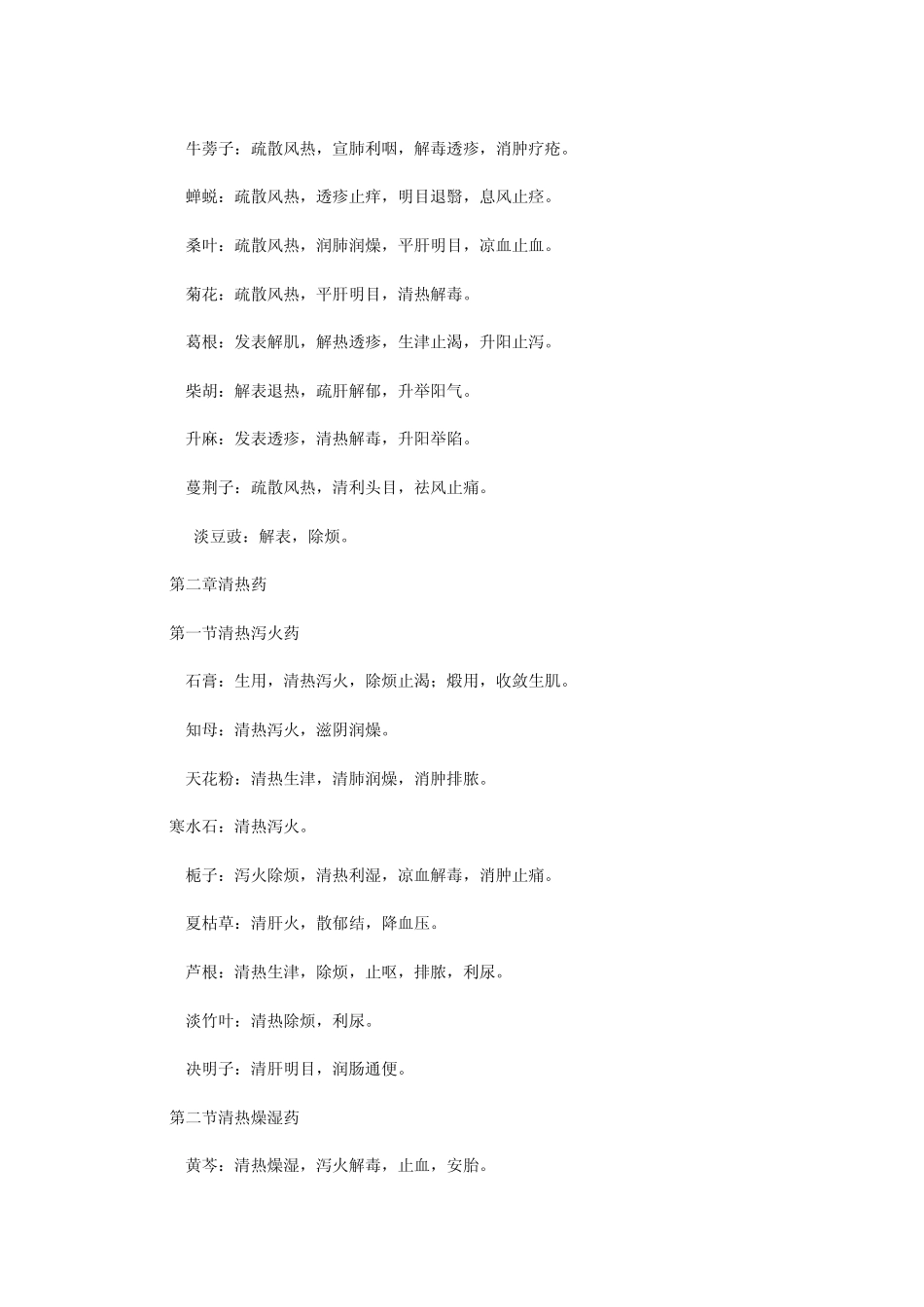 牛蒡子：疏散风热，宣肺利咽，解毒透疹，消肿疗疮。

蝉蜕：疏散风热，透疹止痒，明目退翳，息风止痉。

桑叶：疏散风热，润肺润燥，平肝明目，凉血止血。

菊花：疏散风热，平肝明目，清热解毒。

葛根：发表解肌，解热透疹，生津止渴，升阳止泻。

柴胡：解表退热，疏肝解郁，升举阳气。

升麻：发表透疹，清热解毒，升阳举陷。

蔓荆子：疏散风热，清利头目，祛风止痛。

淡豆豉：解表，除烦。

第二章清热药

第一节清热泻火药

石膏：生用，清热泻火，除烦止渴；煅用，收敛生肌。

知母：清热泻火，滋阴润燥。

天花粉：清热生津，清肺润燥，消肿排脓。

寒水石：清热泻火。

栀子：泻火除烦，清热利湿，凉血解毒，消肿止痛。

夏枯草：清肝火，散郁结，降血压。

芦根：清热生津，除烦，止呕，排脓，利尿。

淡竹叶：清热除烦，利尿。

决明子：清肝明目，润肠通便。

第二节清热燥湿药

黄芩：清热燥湿，泻火解毒，止血，安胎。